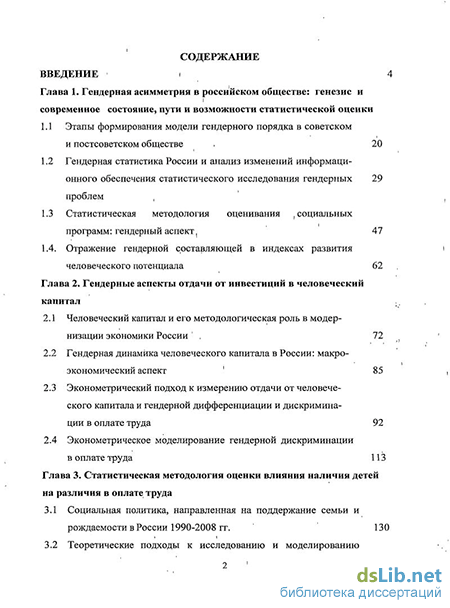 СОДЕРЖАНИЕ

ВВЕДЕНИЕ 4

Глава 1. Гендерная асимметрия в российском обществе: генезис и современное состояние, пути и возможности статистической оценки

1.1 Этапы формирования модели гендерного порядка в советском и постсоветском обществе 20

1.2 Гендерная статистика России и анализ изменений информационного обеспечения статистического исследования гендерных проблем 29

1.3 Статистическая методология оценивания социальных программ: гендерный аспект 47

1.4. Отражение гендерной составляющей в индексах развития человеческого потенциала 62

Глава 2. Гендерные аспекты отдачи от инвестиций в человеческий капитал

2.1 Человеческий капитал и его методологическая роль в модернизации экономики России 72

2.2 Гендерная динамика человеческого капитала в России: макроэкономический аспект 85

2.3 Эконометрический подход к измерению отдачи от человеческого капитала и гендерной дифференциации и дискриминации в оплате труда 92

2.4 Эконометрическое моделирование гендерной дискриминации в оплате труда 113

Глава 3. Статистическая методология оценки влияния наличия детей на различия в оплате труда

3.1 Социальная политика, направленная на поддержание семьи и рождаемости в России 1990-2008 гг. 130

3.2 Теоретические подходы к исследованию и моделированию

2

dsLib.net
библиотека диссертаций